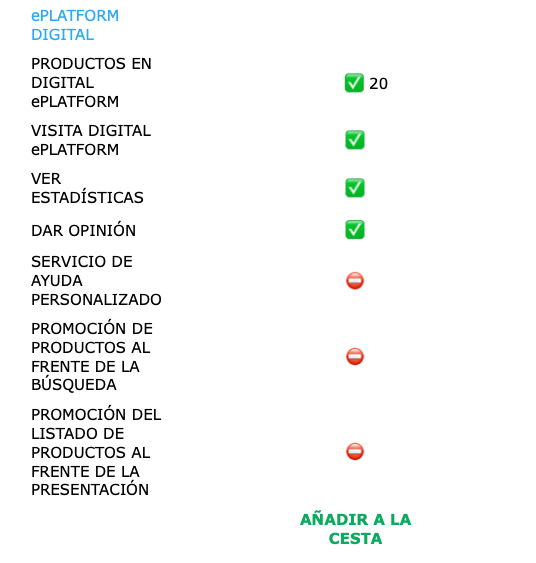 ePLATFORM DIGITAL

| | |
|---|---|
| PRODUCTOS EN DIGITAL ePLATFORM | ✅ 20 |
| VISITA DIGITAL ePLATFORM | ✅ |
| VER ESTADÍSTICAS | ✅ |
| DAR OPINIÓN | ✅ |
| SERVICIO DE AYUDA PERSONALIZADO | ⛔ |
| PROMOCIÓN DE PRODUCTOS AL FRENTE DE LA BÚSQUEDA | ⛔ |
| PROMOCIÓN DEL LISTADO DE PRODUCTOS AL FRENTE DE LA PRESENTACIÓN | ⛔ |

AÑADIR A LA CESTA